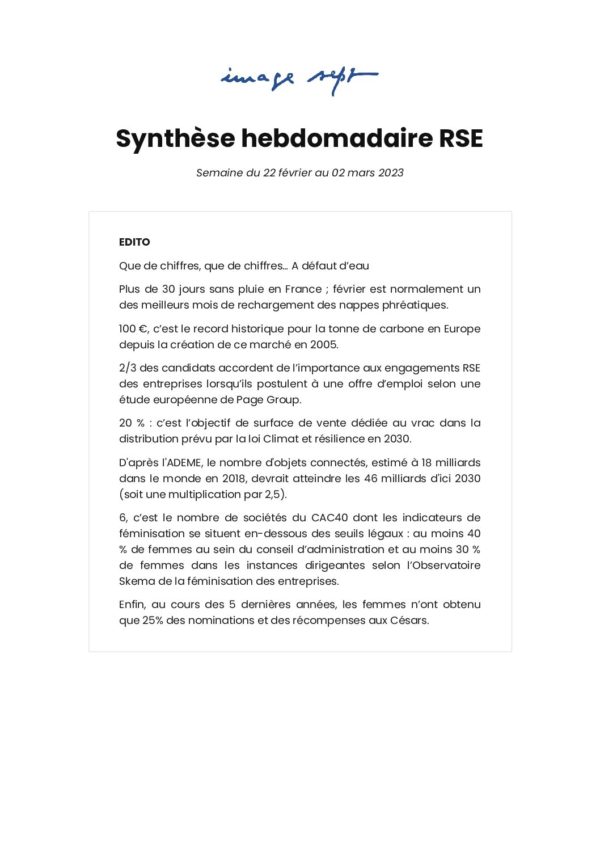 image sept

Synthèse hebdomadaire RSE

Semaine du 22 février au 02 mars 2023

EDITO

Que de chiffres, que de chiffres… A défaut d'eau

Plus de 30 jours sans pluie en France ; février est normalement un des meilleurs mois de rechargement des nappes phréatiques.

100 €, c'est le record historique pour la tonne de carbone en Europe depuis la création de ce marché en 2005.

2/3 des candidats accordent de l'importance aux engagements RSE des entreprises lorsqu'ils postulent à une offre d'emploi selon une étude européenne de Page Group.

20 % : c'est l'objectif de surface de vente dédiée au vrac dans la distribution prévu par la loi Climat et résilience en 2030.

D'après l'ADEME, le nombre d'objets connectés, estimé à 18 milliards dans le monde en 2018, devrait atteindre les 46 milliards d'ici 2030 (soit une multiplication par 2,5).

6, c'est le nombre de sociétés du CAC40 dont les indicateurs de féminisation se situent en-dessous des seuils légaux : au moins 40 % de femmes au sein du conseil d'administration et au moins 30 % de femmes dans les instances dirigeantes selon l'Observatoire Skema de la féminisation des entreprises.

Enfin, au cours des 5 dernières années, les femmes n'ont obtenu que 25% des nominations et des récompenses aux Césars.